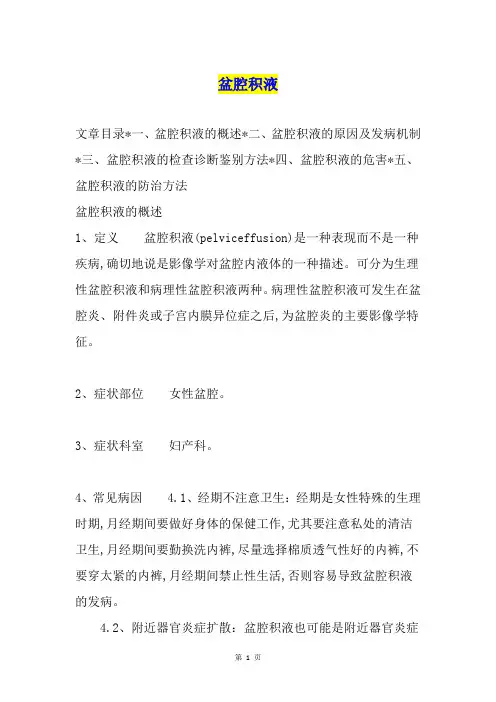 盆腔积液

文章目录*一、盆腔积液的概述*二、盆腔积液的原因及发病机制*三、盆腔积液的检查诊断鉴别方法*四、盆腔积液的危害*五、盆腔积液的防治方法

盆腔积液的概述

1、定义　　盆腔积液(pelviceffusion)是一种表现而不是一种疾病,确切地说是影像学对盆腔内液体的一种描述。可分为生理性盆腔积液和病理性盆腔积液两种。病理性盆腔积液可发生在盆腔炎、附件炎或子宫内膜异位症之后,为盆腔炎的主要影像学特征。

2、症状部位　　女性盆腔。

3、症状科室　　妇产科。

4、常见病因　　4.1、经期不注意卫生：经期是女性特殊的生理时期,月经期间要做好身体的保健工作,尤其要注意私处的清洁卫生,月经期间要勤换洗内裤,尽量选择棉质透气性好的内裤,不要穿太紧的内裤,月经期间禁止性生活,否则容易导致盆腔积液的发病。

4.2、附近器官炎症扩散：盆腔积液也可能是附近器官炎症

第 1 页